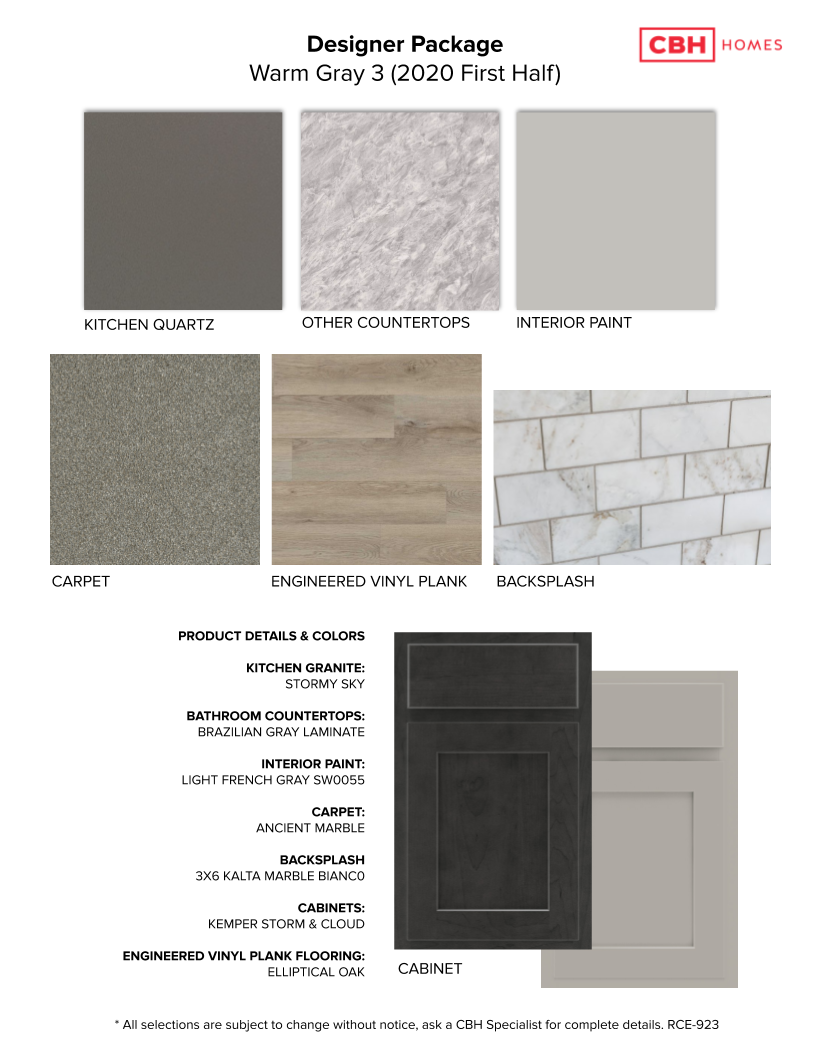 Designer Package
Warm Gray 3 (2020 First Half)

CBH HOMES

KITCHEN QUARTZ

OTHER COUNTERTOPS

INTERIOR PAINT

CARPET

ENGINEERED VINYL PLANK

BACKSPLASH

PRODUCT DETAILS & COLORS

KITCHEN GRANITE:
STORMY SKY

BATHROOM COUNTERTOPS:
BRAZILIAN GRAY LAMINATE

INTERIOR PAINT:
LIGHT FRENCH GRAY SW0055

CARPET:
ANCIENT MARBLE

BACKSPLASH
3X6 KALTA MARBLE BIANC0

CABINETS:
KEMPER STORM & CLOUD

ENGINEERED VINYL PLANK FLOORING:
ELLIPTICAL OAK

CABINET

* All selections are subject to change without notice, ask a CBH Specialist for complete details. RCE-923